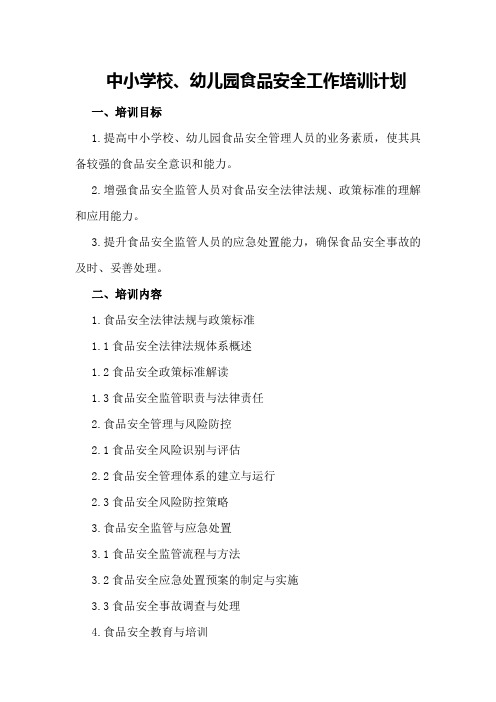 中小学校、幼儿园食品安全工作培训计划

一、培训目标

1.提高中小学校、幼儿园食品安全管理人员的业务素质，使其具备较强的食品安全意识和能力。

2.增强食品安全监管人员对食品安全法律法规、政策标准的理解和应用能力。

3.提升食品安全监管人员的应急处置能力，确保食品安全事故的及时、妥善处理。

二、培训内容

1.食品安全法律法规与政策标准

1.1食品安全法律法规体系概述

1.2食品安全政策标准解读

1.3食品安全监管职责与法律责任

2.食品安全管理与风险防控

2.1食品安全风险识别与评估

2.2食品安全管理体系的建立与运行

2.3食品安全风险防控策略

3.食品安全监管与应急处置

3.1食品安全监管流程与方法

3.2食品安全应急处置预案的制定与实施

3.3食品安全事故调查与处理

4.食品安全教育与培训